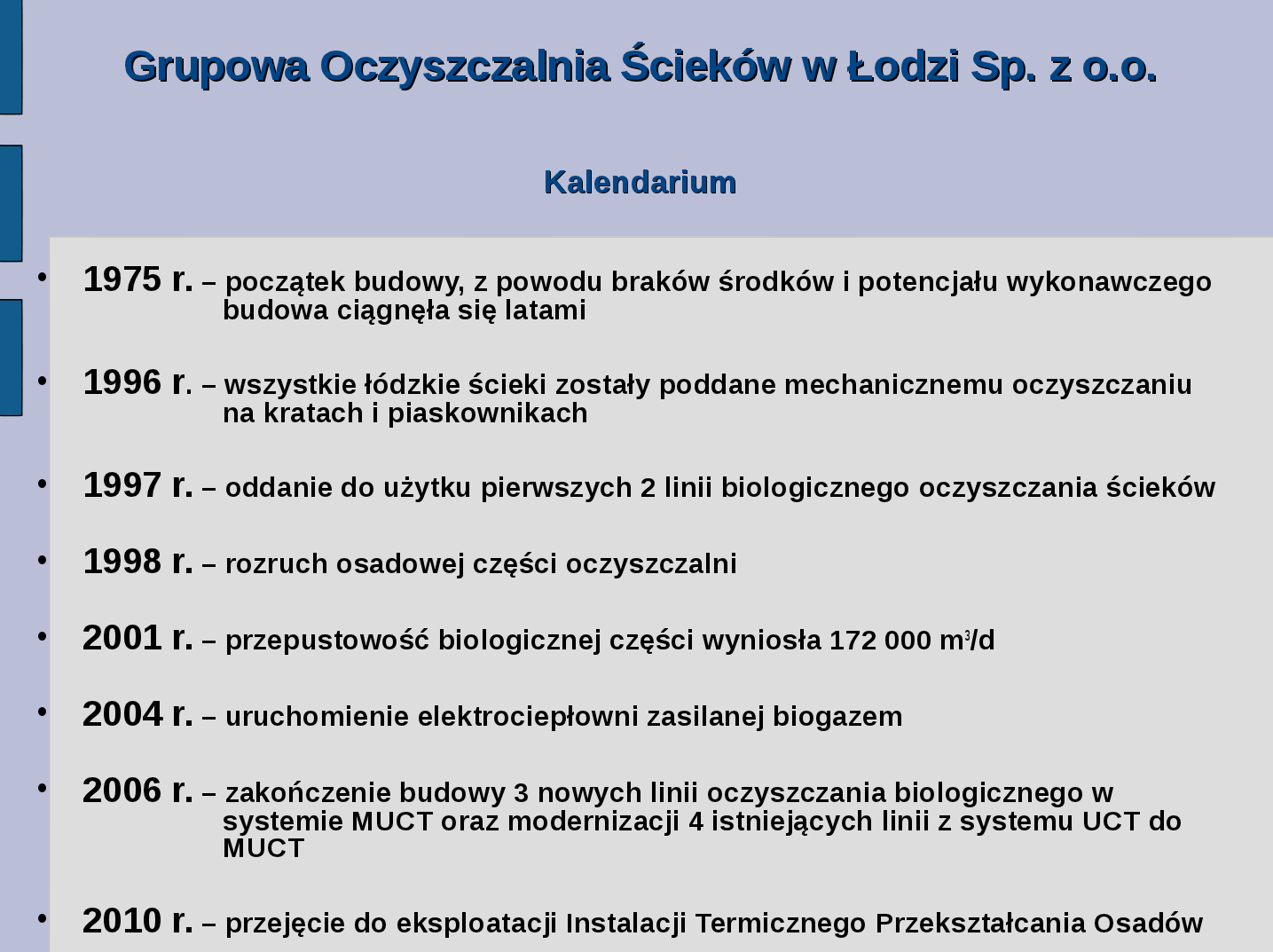 Grupowa Oczyszczalnia Ścieków w Łodzi Sp. z o.o.

Kalendarium

• 1975 r. – początek budowy, z powodu braków środków i potencjału wykonawczego budowa ciągnęła się latami

• 1996 r. – wszystkie łódzkie ścieki zostały poddane mechanicznemu oczyszczaniu na kratach i piaskownikach

• 1997 r. – oddanie do użytku pierwszych 2 linii biologicznego oczyszczania ścieków

• 1998 r. – rozruch osadowej części oczyszczalni

• 2001 r. – przepustowość biologicznej części wyniosła 172 000 $m^3$/d

• 2004 r. – uruchomienie elektrociepłowni zasilanej biogazem

• 2006 r. – zakończenie budowy 3 nowych linii oczyszczania biologicznego w systemie MUCT oraz modernizacji 4 istniejących linii z systemu UCT do MUCT

• 2010 r. – przejęcie do eksploatacji Instalacji Termicznego Przekształcania Osadów